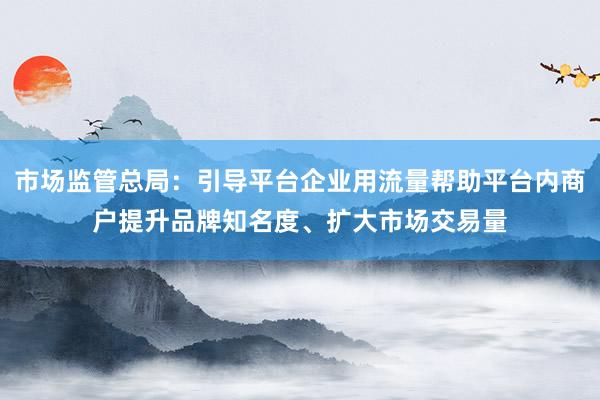 市场监管总局：引导平台企业用流量帮助平台内商户提升品牌知名度、扩大市场交易量